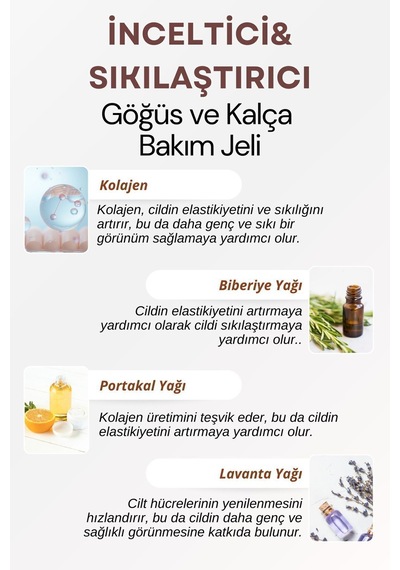 İNCELTİCİ&
SIKILAŞTIRICI
Göğüs ve Kalça
Bakım Jeli

Kolajen

Kolajen, cildin elastikiyetini ve sıkılığını artırır, bu da daha genç ve sıkı bir görünüm sağlamaya yardımcı olur.

Biberiye Yağı

Cildin elastikiyetini artırmaya yardımcı olarak cildi sıkılaştırmaya yardımcı olur..

Portakal Yağı

Kolajen üretimini teşvik eder, bu da cildin elastikiyetini artırmaya yardımcı olur.

Lavanta Yağı

Cilt hücrelerinin yenilenmesini hızlandırır, bu da cildin daha genç ve sağlıklı görünmesine katkıda bulunur.